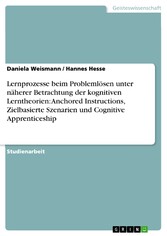 Geisteswissenschaft

Daniela Weismann / Hannes Hesse

Lernprozesse beim Problemlösen unter näherer Betrachtung der kognitiven Lerntheorien: Anchored Instructions, Zielbasierte Szenarien und Cognitive Apprenticeship

Studienarbeit

GRIN